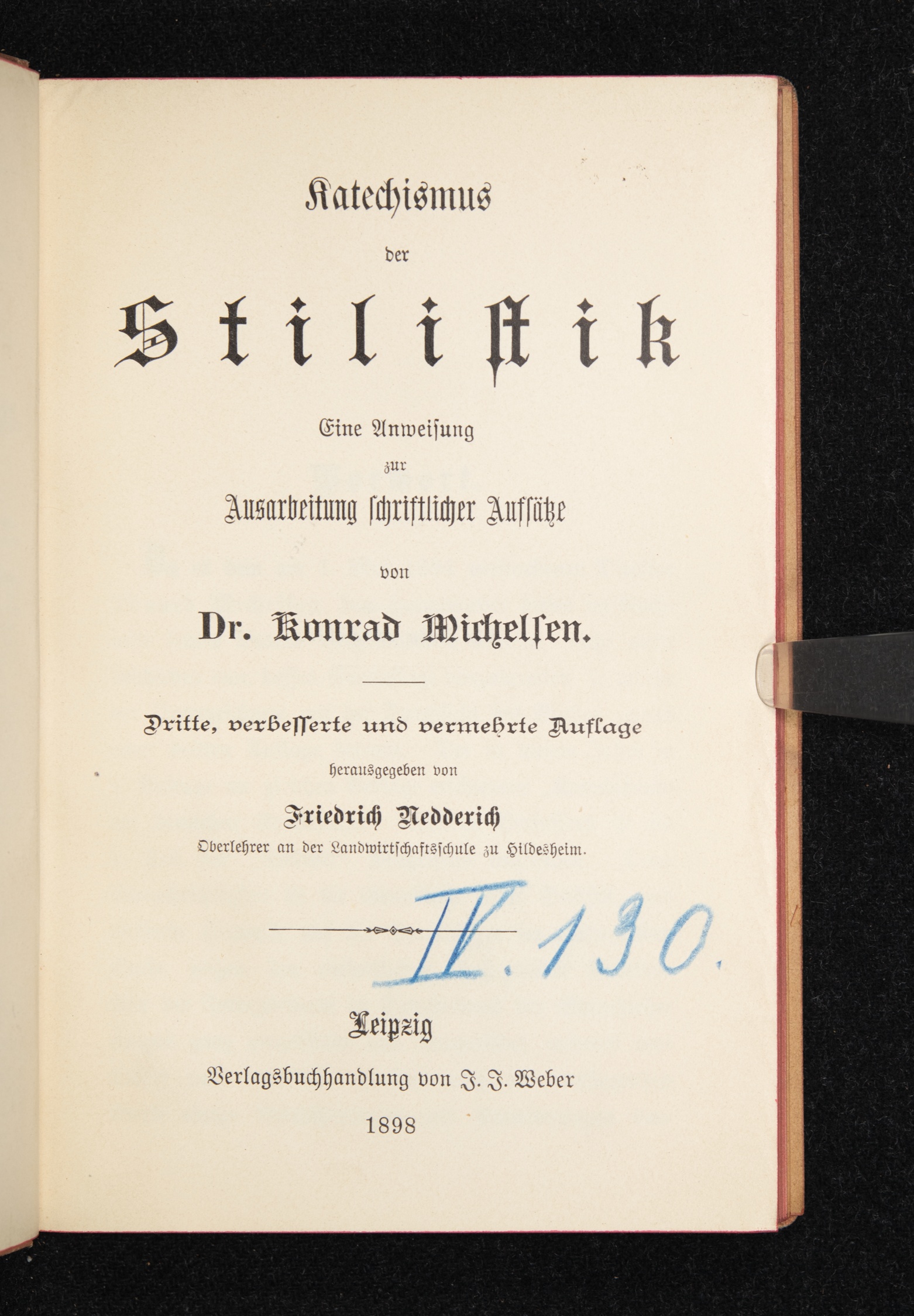 Katechismus

der

Stilistik

Eine Anweisung

zur

Ausarbeitung schriftlicher Aufsätze

von

Dr. Konrad Michelsen.

Dritte, verbesserte und vermehrte Auflage

herausgegeben von

Friedrich Nedderich

Oberlehrer an der Landwirtschaftsschule zu Hildesheim.

IV. 130.

Leipzig

Verlagsbuchhandlung von J. J. Weber

1898